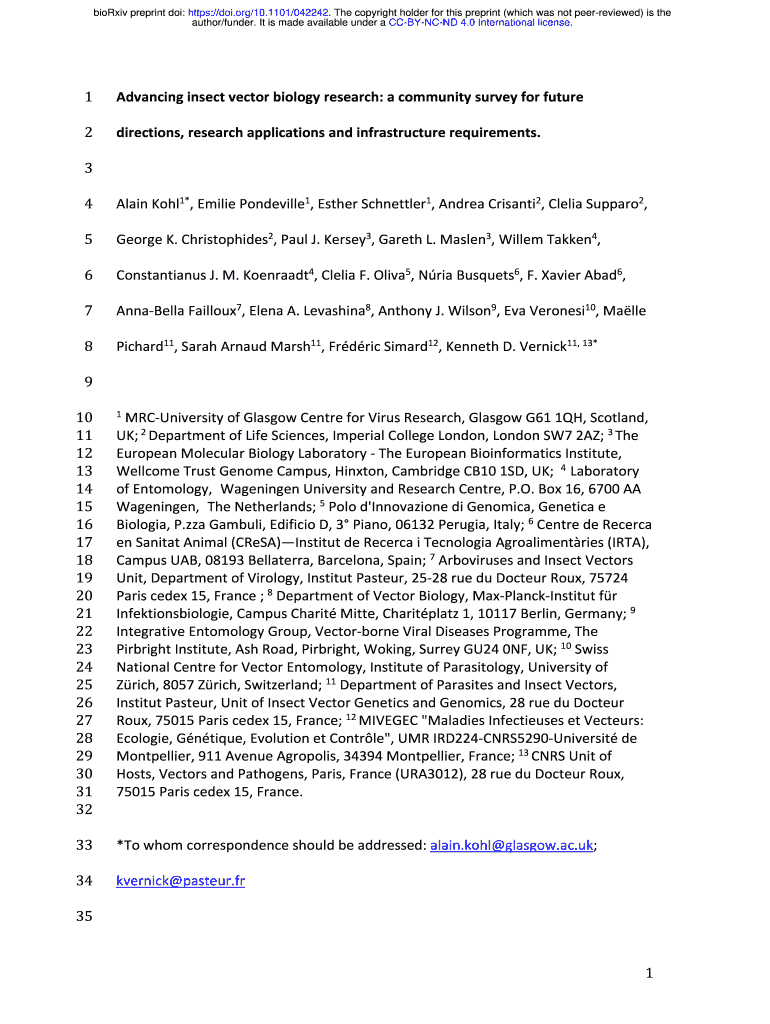 bioRxiv preprint doi: https://doi.org/10.1101/042242. The copyright holder for this preprint (which was not peer-reviewed) is the author/funder. It is made available under a CC-BY-NC-ND 4.0 International license.

1 **Advancing insect vector biology research: a community survey for future**

2 **directions, research applications and infrastructure requirements.**

3

4 Alain Kohl$^{1*}$, Emilie Pondeville$^{1}$, Esther Schnettler$^{1}$, Andrea Crisanti$^{2}$, Clelia Supparo$^{2}$,

5 George K. Christophides$^{2}$, Paul J. Kersey$^{3}$, Gareth L. Maslen$^{3}$, Willem Takken$^{4}$,

6 Constantianus J. M. Koenraadt$^{4}$, Clelia F. Oliva$^{5}$, Núria Busquets$^{6}$, F. Xavier Abad$^{6}$,

7 Anna-Bella Failloux$^{7}$, Elena A. Levashina$^{8}$, Anthony J. Wilson$^{9}$, Eva Veronesi$^{10}$, Maëlle

8 Pichard$^{11}$, Sarah Arnaud Marsh$^{11}$, Frédéric Simard$^{12}$, Kenneth D. Vernick$^{11, 13*}$

9

10 $^{1}$ MRC-University of Glasgow Centre for Virus Research, Glasgow G61 1QH, Scotland,
11 UK; $^{2}$ Department of Life Sciences, Imperial College London, London SW7 2AZ; $^{3}$ The
12 European Molecular Biology Laboratory - The European Bioinformatics Institute,
13 Wellcome Trust Genome Campus, Hinxton, Cambridge CB10 1SD, UK; $^{4}$ Laboratory
14 of Entomology, Wageningen University and Research Centre, P.O. Box 16, 6700 AA
15 Wageningen, The Netherlands; $^{5}$ Polo d'Innovazione di Genomica, Genetica e
16 Biologia, P.zza Gambuli, Edificio D, 3° Piano, 06132 Perugia, Italy; $^{6}$ Centre de Recerca
17 en Sanitat Animal (CReSA)—Institut de Recerca i Tecnologia Agroalimentàries (IRTA),
18 Campus UAB, 08193 Bellaterra, Barcelona, Spain; $^{7}$ Arboviruses and Insect Vectors
19 Unit, Department of Virology, Institut Pasteur, 25-28 rue du Docteur Roux, 75724
20 Paris cedex 15, France ; $^{8}$ Department of Vector Biology, Max-Planck-Institut für
21 Infektionsbiologie, Campus Charité Mitte, Charitéplatz 1, 10117 Berlin, Germany; $^{9}$
22 Integrative Entomology Group, Vector-borne Viral Diseases Programme, The
23 Pirbright Institute, Ash Road, Pirbright, Woking, Surrey GU24 0NF, UK; $^{10}$ Swiss
24 National Centre for Vector Entomology, Institute of Parasitology, University of
25 Zürich, 8057 Zürich, Switzerland; $^{11}$ Department of Parasites and Insect Vectors,
26 Institut Pasteur, Unit of Insect Vector Genetics and Genomics, 28 rue du Docteur
27 Roux, 75015 Paris cedex 15, France; $^{12}$ MIVEGEC "Maladies Infectieuses et Vecteurs:
28 Ecologie, Génétique, Evolution et Contrôle", UMR IRD224-CNRS5290-Université de
29 Montpellier, 911 Avenue Agropolis, 34394 Montpellier, France; $^{13}$ CNRS Unit of
30 Hosts, Vectors and Pathogens, Paris, France (URA3012), 28 rue du Docteur Roux,
31 75015 Paris cedex 15, France.
32

33 *To whom correspondence should be addressed: alain.kohl@glasgow.ac.uk;

34 kvernick@pasteur.fr

35

1